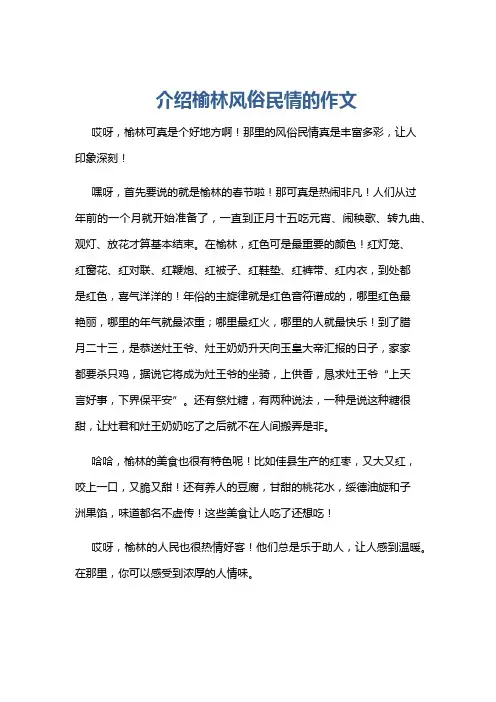 介绍榆林风俗民情的作文

哎呀，榆林可真是个好地方啊！那里的风俗民情真是丰富多彩，让人印象深刻！

嘿呀，首先要说的就是榆林的春节啦！那可真是热闹非凡！人们从过年前的一个月就开始准备了，一直到正月十五吃元宵、闹秧歌、转九曲、观灯、放花才算基本结束。在榆林，红色可是最重要的颜色！红灯笼、红窗花、红对联、红鞭炮、红被子、红鞋垫、红裤带、红内衣，到处都是红色，喜气洋洋的！年俗的主旋律就是红色音符谱成的，哪里红色最艳丽，哪里的年气就最浓重；哪里最红火，哪里的人就最快乐！到了腊月二十三，是恭送灶王爷、灶王奶奶升天向玉皇大帝汇报的日子，家家都要杀只鸡，据说它将成为灶王爷的坐骑，上供香，恳求灶王爷“上天言好事，下界保平安”。还有祭灶糖，有两种说法，一种是说这种糖很甜，让灶君和灶王奶奶吃了之后就不在人间搬弄是非。

哈哈，榆林的美食也很有特色呢！比如佳县生产的红枣，又大又红，咬上一口，又脆又甜！还有养人的豆腐，甘甜的桃花水，绥德油旋和子洲果馅，味道都名不虚传！这些美食让人吃了还想吃！

哎呀，榆林的人民也很热情好客！他们总是乐于助人，让人感到温暖。在那里，你可以感受到浓厚的人情味。